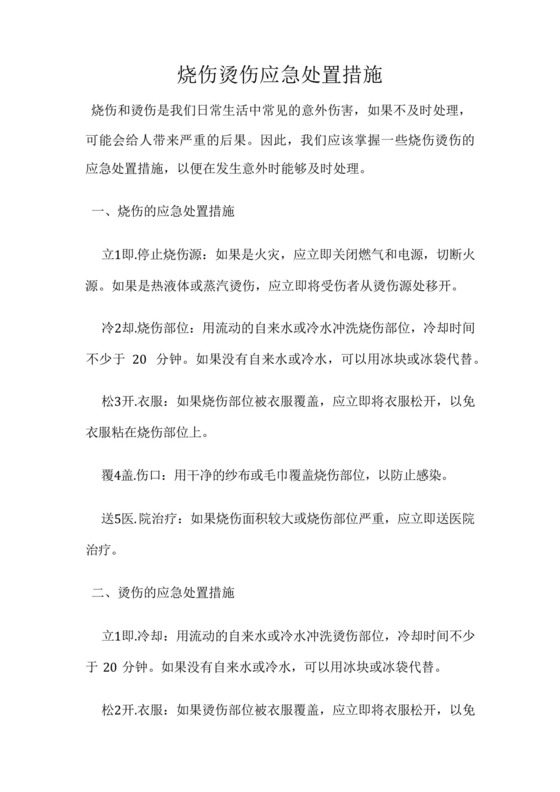 烧伤烫伤应急处置措施

烧伤和烫伤是我们日常生活中常见的意外伤害，如果不及时处理，可能会给人带来严重的后果。因此，我们应该掌握一些烧伤烫伤的应急处置措施，以便在发生意外时能够及时处理。

一、烧伤的应急处置措施

立1即.停止烧伤源：如果是火灾，应立即关闭燃气和电源，切断火源。如果是热液体或蒸汽烫伤，应立即将受伤者从烫伤源处移开。

冷2却.烧伤部位：用流动的自来水或冷水冲洗烧伤部位，冷却时间不少于 20 分钟。如果没有自来水或冷水，可以用冰块或冰袋代替。

松3开.衣服：如果烧伤部位被衣服覆盖，应立即将衣服松开，以免衣服粘在烧伤部位上。

覆4盖.伤口：用干净的纱布或毛巾覆盖烧伤部位，以防止感染。

送5医.院治疗：如果烧伤面积较大或烧伤部位严重，应立即送医院治疗。

二、烫伤的应急处置措施

立1即.冷却：用流动的自来水或冷水冲洗烫伤部位，冷却时间不少于 20 分钟。如果没有自来水或冷水，可以用冰块或冰袋代替。

松2开.衣服：如果烫伤部位被衣服覆盖，应立即将衣服松开，以免